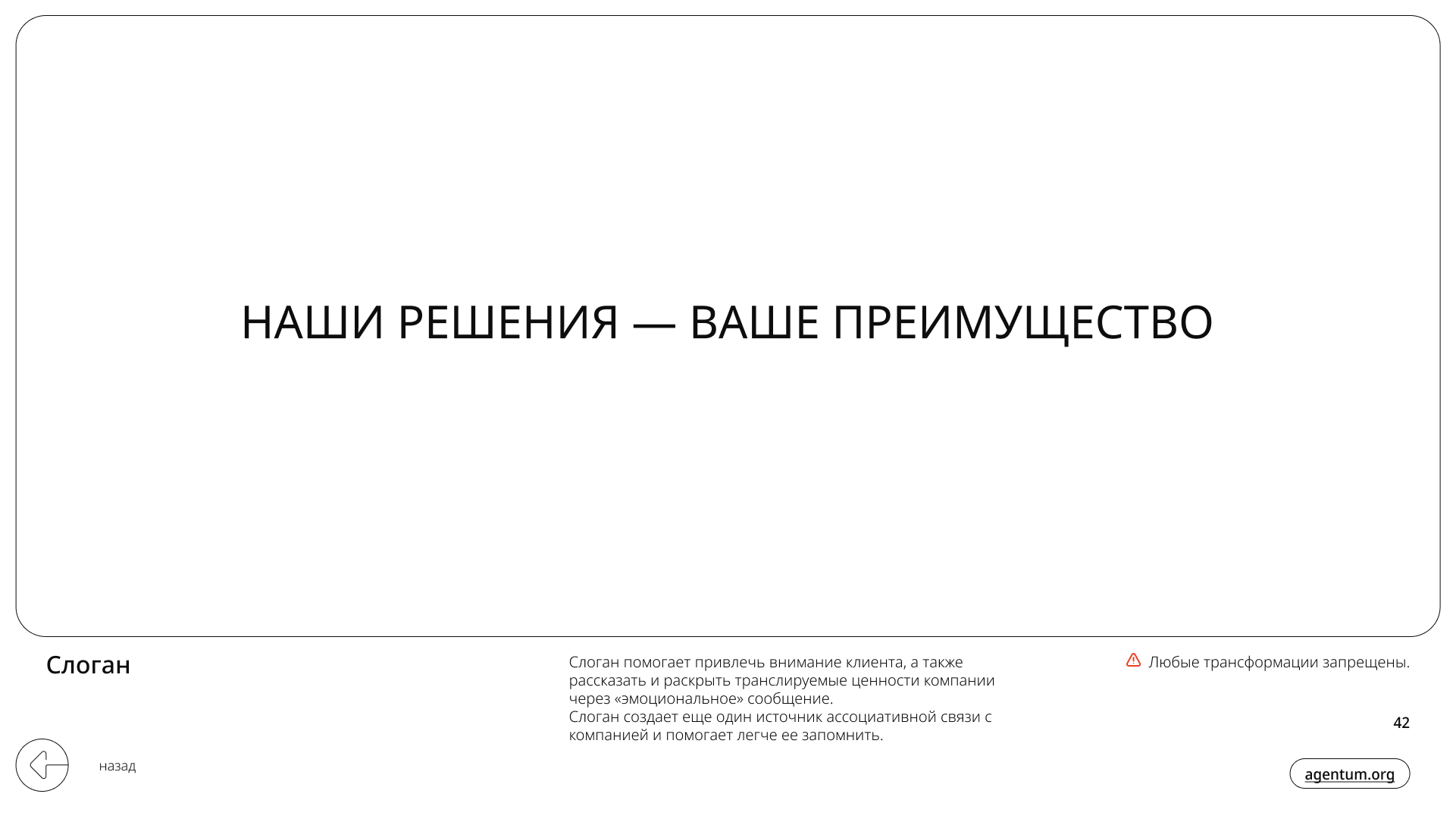 НАШИ РЕШЕНИЯ — ВАШЕ ПРЕИМУЩЕСТВО

Слоган

Слоган помогает привлечь внимание клиента, а также рассказать и раскрыть транслируемые ценности компании через «эмоциональное» сообщение.
Слоган создает еще один источник ассоциативной связи с компанией и помогает легче ее запомнить.

Любые трансформации запрещены.

42

назад

agentum.org